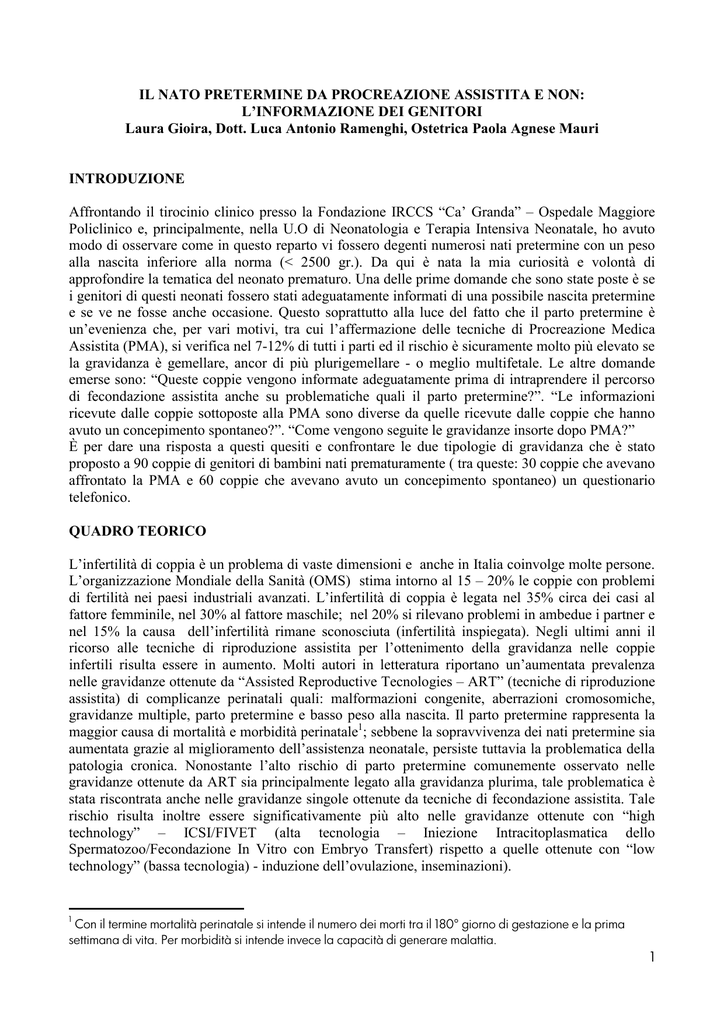 IL NATO PRETERMINE DA PROCREAZIONE ASSISTITA E NON: L'INFORMAZIONE DEI GENITORI
Laura Gioira, Dott. Luca Antonio Ramenghi, Ostetrica Paola Agnese Mauri

INTRODUZIONE

Affrontando il tirocinio clinico presso la Fondazione IRCCS "Ca' Granda" – Ospedale Maggiore Policlinico e, principalmente, nella U.O di Neonatologia e Terapia Intensiva Neonatale, ho avuto modo di osservare come in questo reparto vi fossero degenti numerosi nati pretermine con un peso alla nascita inferiore alla norma (< 2500 gr.). Da qui è nata la mia curiosità e volontà di approfondire la tematica del neonato prematuro. Una delle prime domande che sono state poste è se i genitori di questi neonati fossero stati adeguatamente informati di una possibile nascita pretermine e se ve ne fosse anche occasione. Questo soprattutto alla luce del fatto che il parto pretermine è un'evenienza che, per vari motivi, tra cui l'affermazione delle tecniche di Procreazione Medica Assistita (PMA), si verifica nel 7-12% di tutti i parti ed il rischio è sicuramente molto più elevato se la gravidanza è gemellare, ancor di più plurigemellare - o meglio multifetale. Le altre domande emerse sono: "Queste coppie vengono informate adeguatamente prima di intraprendere il percorso di fecondazione assistita anche su problematiche quali il parto pretermine?". "Le informazioni ricevute dalle coppie sottoposte alla PMA sono diverse da quelle ricevute dalle coppie che hanno avuto un concepimento spontaneo?". "Come vengono seguite le gravidanze insorte dopo PMA?"
È per dare una risposta a questi quesiti e confrontare le due tipologie di gravidanza che è stato proposto a 90 coppie di genitori di bambini nati prematuramente ( tra queste: 30 coppie che avevano affrontato la PMA e 60 coppie che avevano avuto un concepimento spontaneo) un questionario telefonico.

QUADRO TEORICO

L'infertilità di coppia è un problema di vaste dimensioni e anche in Italia coinvolge molte persone. L'organizzazione Mondiale della Sanità (OMS) stima intorno al 15 – 20% le coppie con problemi di fertilità nei paesi industriali avanzati. L'infertilità di coppia è legata nel 35% circa dei casi al fattore femminile, nel 30% al fattore maschile; nel 20% si rilevano problemi in ambedue i partner e nel 15% la causa dell'infertilità rimane sconosciuta (infertilità inspiegata). Negli ultimi anni il ricorso alle tecniche di riproduzione assistita per l'ottenimento della gravidanza nelle coppie infertili risulta essere in aumento. Molti autori in letteratura riportano un'aumentata prevalenza nelle gravidanze ottenute da "Assisted Reproductive Tecnologies – ART" (tecniche di riproduzione assistita) di complicanze perinatali quali: malformazioni congenite, aberrazioni cromosomiche, gravidanze multiple, parto pretermine e basso peso alla nascita. Il parto pretermine rappresenta la maggior causa di mortalità e morbidità perinatale$^1$; sebbene la sopravvivenza dei nati pretermine sia aumentata grazie al miglioramento dell'assistenza neonatale, persiste tuttavia la problematica della patologia cronica. Nonostante l'alto rischio di parto pretermine comunemente osservato nelle gravidanze ottenute da ART sia principalmente legato alla gravidanza plurima, tale problematica è stata riscontrata anche nelle gravidanze singole ottenute da tecniche di fecondazione assistita. Tale rischio risulta inoltre essere significativamente più alto nelle gravidanze ottenute con "high technology" – ICSI/FIVET (alta tecnologia – Iniezione Intracitoplasmatica dello Spermatozoo/Fecondazione In Vitro con Embryo Transfert) rispetto a quelle ottenute con "low technology" (bassa tecnologia) - induzione dell'ovulazione, inseminazioni).

$^1$ Con il termine mortalità perinatale si intende il numero dei morti tra il 180° giorno di gestazione e la prima settimana di vita. Per morbidità si intende invece la capacità di generare malattia.

1